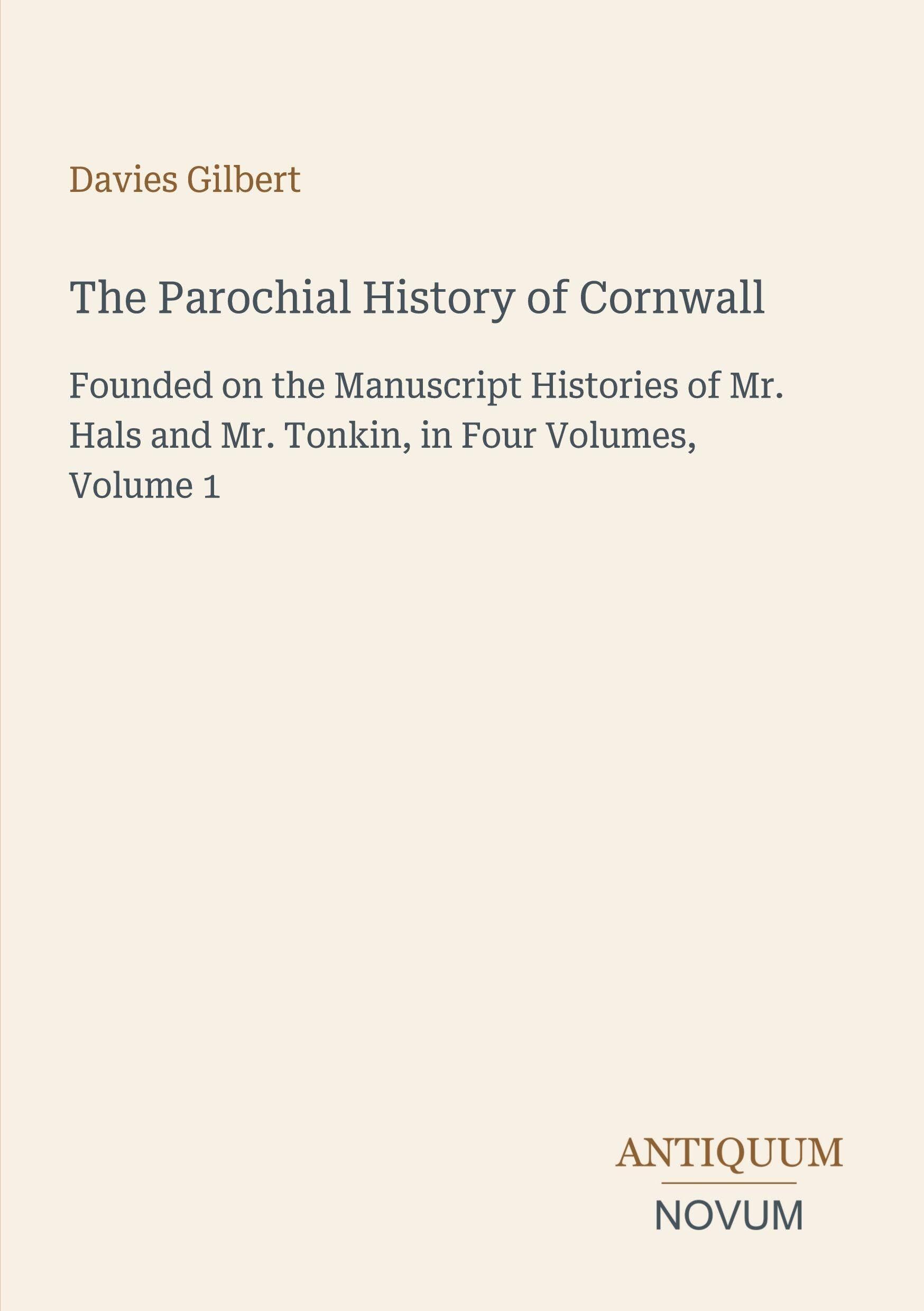 Davies Gilbert

The Parochial History of Cornwall

Founded on the Manuscript Histories of Mr. Hals and Mr. Tonkin, in Four Volumes, Volume 1

ANTIQUUM
NOVUM